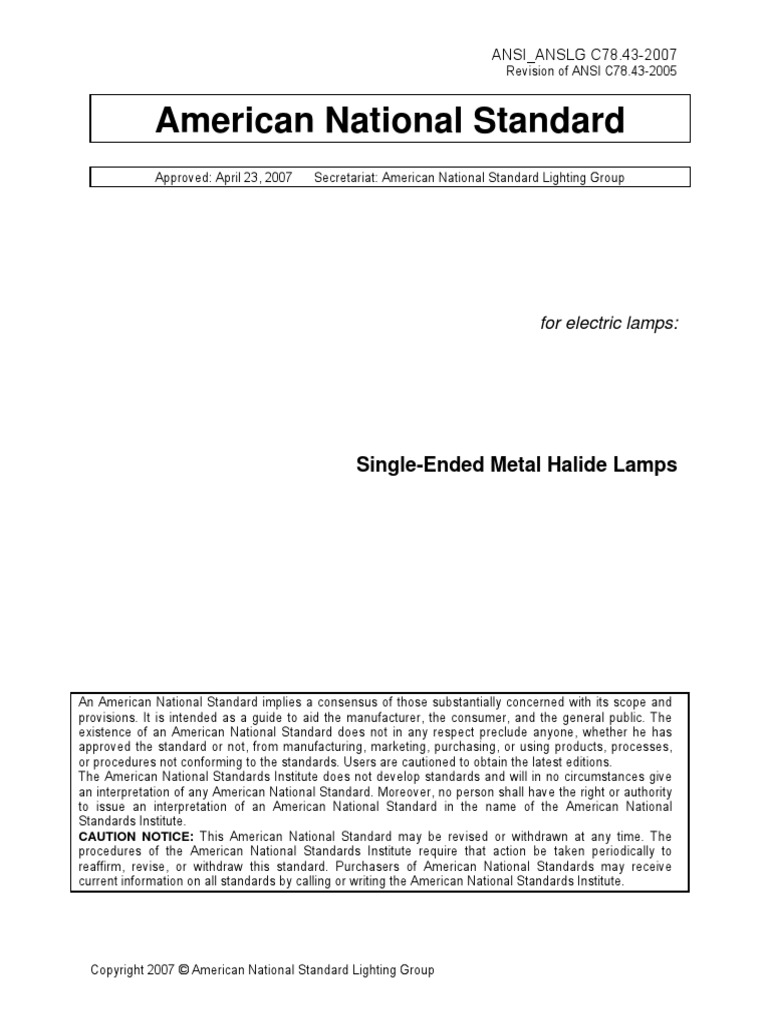 ANSI_ANSLG C78.43-2007
Revision of ANSI C78.43-2005

American National Standard

Approved: April 23, 2007 Secretariat: American National Standard Lighting Group

for electric lamps:

Single-Ended Metal Halide Lamps

An American National Standard implies a consensus of those substantially concerned with its scope and provisions. It is intended as a guide to aid the manufacturer, the consumer, and the general public. The existence of an American National Standard does not in any respect preclude anyone, whether he has approved the standard or not, from manufacturing, marketing, purchasing, or using products, processes, or procedures not conforming to the standards. Users are cautioned to obtain the latest editions.
The American National Standards Institute does not develop standards and will in no circumstances give an interpretation of any American National Standard. Moreover, no person shall have the right or authority to issue an interpretation of an American National Standard in the name of the American National Standards Institute.
CAUTION NOTICE: This American National Standard may be revised or withdrawn at any time. The procedures of the American National Standards Institute require that action be taken periodically to reaffirm, revise, or withdraw this standard. Purchasers of American National Standards may receive current information on all standards by calling or writing the American National Standards Institute.

Copyright 2007 © American National Standard Lighting Group